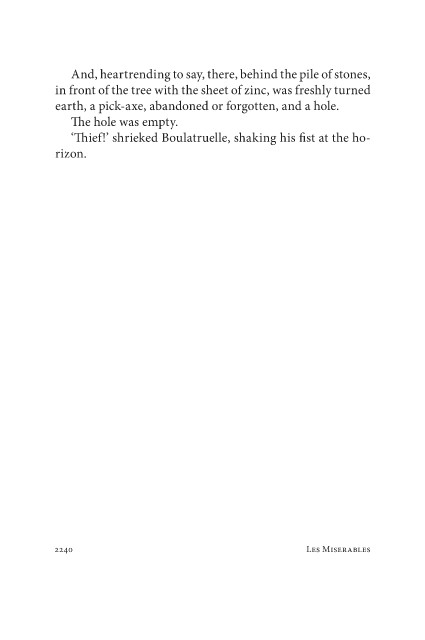 And, heartrending to say, there, behind the pile of stones, in front of the tree with the sheet of zinc, was freshly turned earth, a pick-axe, abandoned or forgotten, and a hole.

The hole was empty.

'Thief!' shrieked Boulatruelle, shaking his fist at the horizon.

2240 Les Miserables